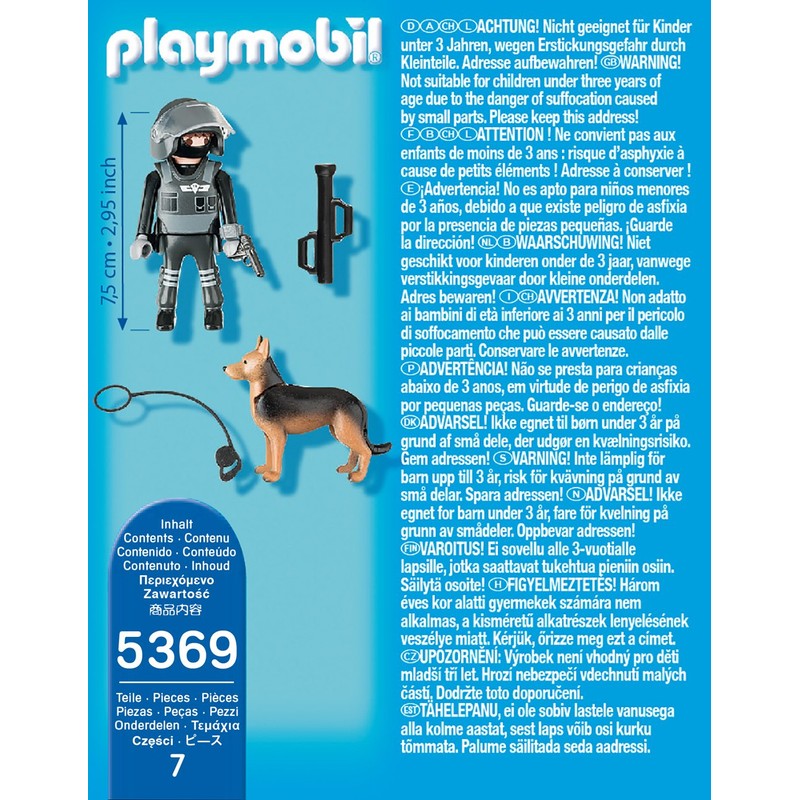 playmobil®

7,5 cm • 2,95 inch

Inhalt
Contents · Contenu
Contenido · Conteúdo
Contenuto · Inhoud
Περιεχόμενο
Zawartość
商品内容

5369

Teile · Pieces · Pièces
Piezas · Peças · Pezzi
Onderdelen · Τεμάχια
Części · ピース
7

Ⓓ Ⓐ ⒸⒽ Ⓛ ACHTUNG! Nicht geeignet für Kinder unter 3 Jahren, wegen Erstickungsgefahr durch Kleinteile. Adresse aufbewahren! ⒼⒷ WARNING! Not suitable for children under three years of age due to the danger of suffocation caused by small parts. Please keep this address! Ⓕ Ⓑ ⒸⒽ Ⓛ ATTENTION ! Ne convient pas aux enfants de moins de 3 ans : risque d'asphyxie à cause de petits éléments ! Adresse à conserver ! Ⓔ ¡Advertencia! No es apto para niños menores de 3 años, debido a que existe peligro de asfixia por la presencia de piezas pequeñas. ¡Guarde la dirección! ⓃⓁ Ⓑ WAARSCHUWING! Niet geschikt voor kinderen onder de 3 jaar, vanwege verstikkingsgevaar door kleine onderdelen. Adres bewaren! Ⓘ ⒸⒽ AVVERTENZA! Non adatto ai bambini di età inferiore ai 3 anni per il pericolo di soffocamento che può essere causato dalle piccole parti. Conservare le avvertenze. Ⓟ ADVERTÊNCIA! Não se presta para crianças abaixo de 3 anos, em virtude de perigo de asfixia por pequenas peças. Guarde-se o endereço! ⒹⓀ ADVARSEL! Ikke egnet til børn under 3 år på grund af små dele, der udgør en kvælningsrisiko. Gem adressen! Ⓢ VARNING! Inte lämplig för barn upp till 3 år, risk för kvävning på grund av små delar. Spara adressen! Ⓝ ADVARSEL! Ikke egnet for barn under 3 år, fare för kvelning på grunn av smådeler. Oppbevar adressen! ⒻⒾⓃ VAROITUS! Ei sovellu alle 3-vuotialle lapsille, jotka saattavat tukehtua pieniin osiin. Säilytä osoite! Ⓗ FIGYELMEZTETÉS! Három éves kor alatti gyermekek számára nem alkalmas, a kisméretű alkatrészek lenyelésének veszélye miatt. Kérjük, őrizze meg ezt a címet. ⒸⓏ UPOZORNĚNÍ: Výrobek není vhodný pro děti mladší tří let. Hrozí nebezpečí vdechnutí malých částí. Dodržte toto doporučení. ⒺⓈⓉ TÄHELEPANU, ei ole sobiv lastele vanusega alla kolme aastat, sest laps võib osi kurku tõmmata. Palume säilitada seda aadressi.